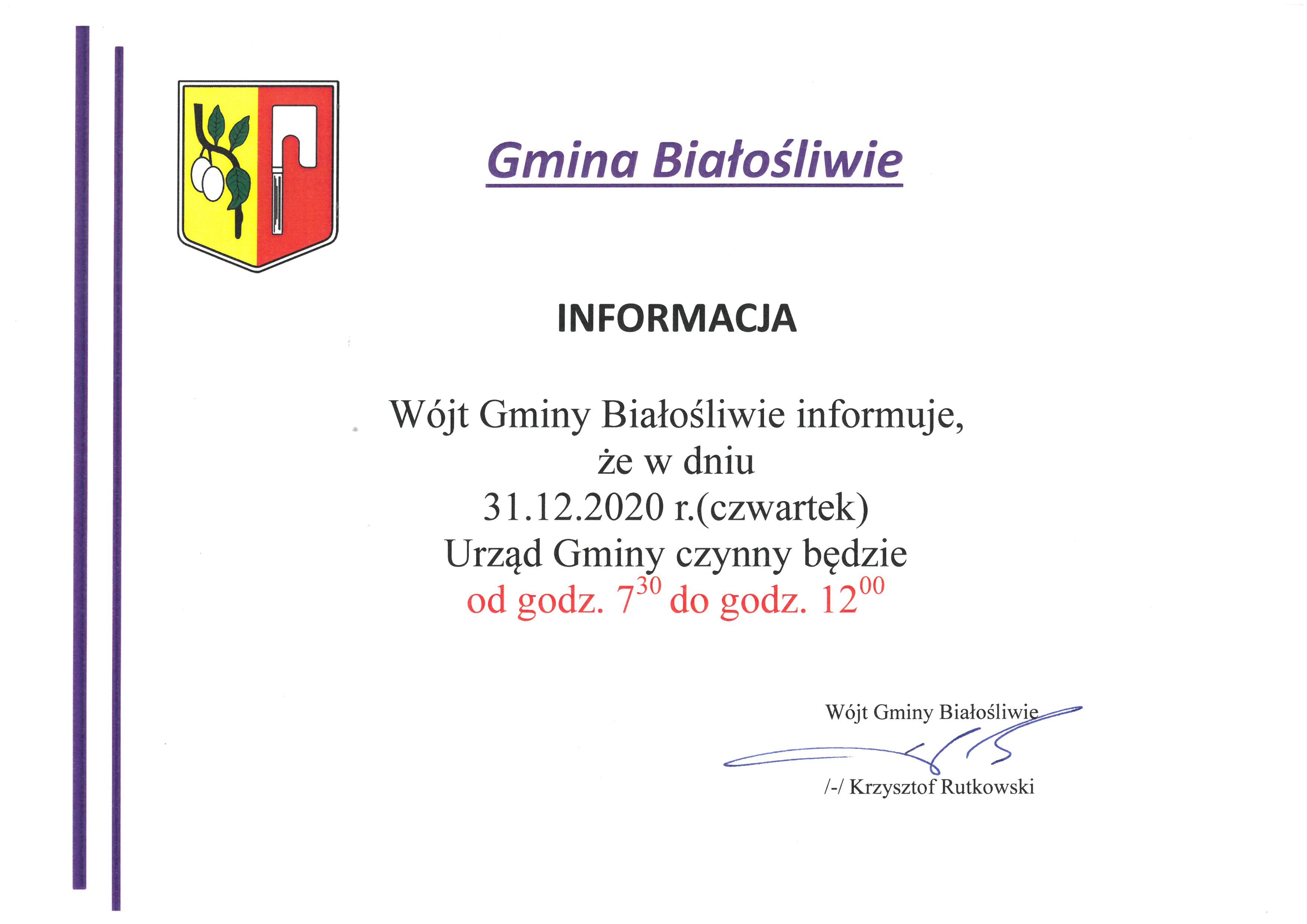 Gmina Białośliwie

INFORMACJA

Wójt Gminy Białośliwie informuje,
że w dniu
31.12.2020 r.(czwartek)
Urząd Gminy czynny będzie
od godz. $7^{30}$ do godz. $12^{00}$

Wójt Gminy Białośliwie

/-/ Krzysztof Rutkowski